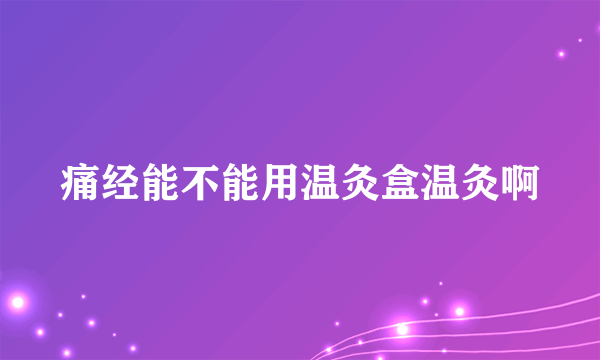 痛经能不能用温灸盒温灸啊